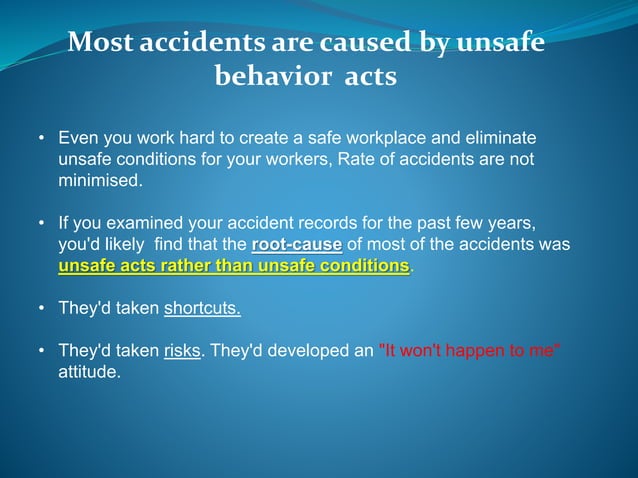 Most accidents are caused by unsafe behavior acts

• Even you work hard to create a safe workplace and eliminate unsafe conditions for your workers, Rate of accidents are not minimised.

• If you examined your accident records for the past few years, you'd likely find that the root-cause of most of the accidents was unsafe acts rather than unsafe conditions.

• They'd taken shortcuts.

• They'd taken risks. They'd developed an "It won't happen to me" attitude.